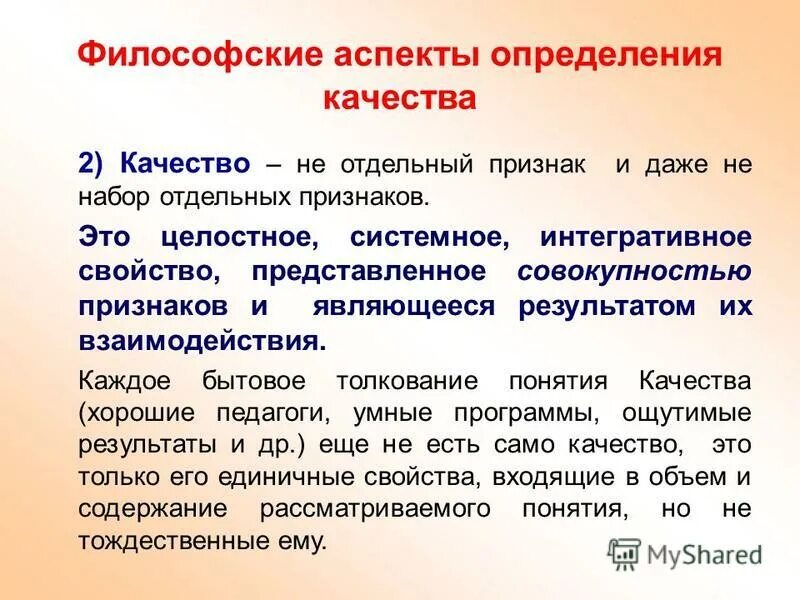 Философские аспекты определения качества

2) Качество – не отдельный признак и даже не набор отдельных признаков.

Это целостное, системное, интегративное свойство, представленное совокупностью признаков и являющееся результатом их взаимодействия.

Каждое бытовое толкование понятия Качества (хорошие педагоги, умные программы, ощутимые результаты и др.) еще не есть само качество, это только его единичные свойства, входящие в объем и содержание рассматриваемого понятия, но не тождественные ему.

MyShared